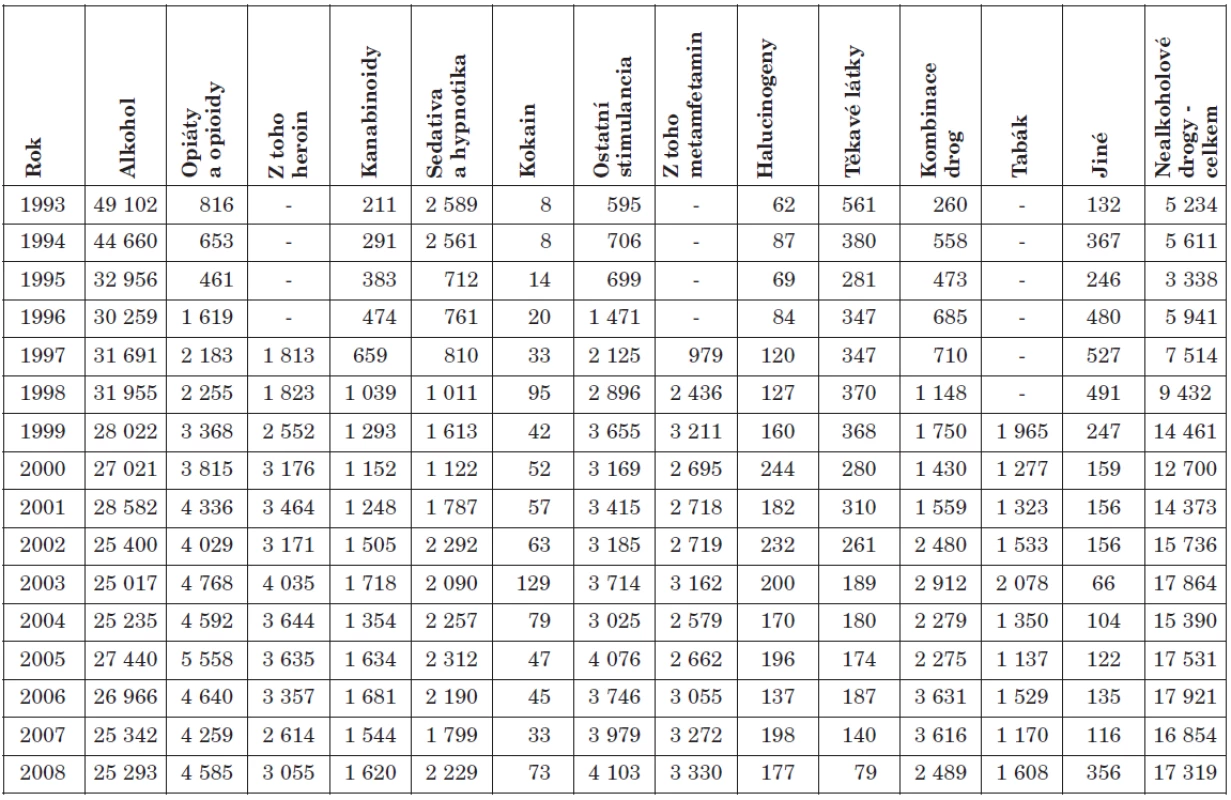 | Rok | Alkohol | Opiáty a opioidy | Z toho heroin | Kanabinoidy | Sedativa a hypnotika | Kokain | Ostatní stimulancia | Z toho metamfetamin | Halucinogeny | Těkavé látky | Kombinace drog | Tabák | Jiné | Nealkoholové drogy - celkem |
|---|---|---|---|---|---|---|---|---|---|---|---|---|---|---|
| 1993 | 49 102 | 816 | - | 211 | 2 589 | 8 | 595 | - | 62 | 561 | 260 | - | 132 | 5 234 |
| 1994 | 44 660 | 653 | - | 291 | 2 561 | 8 | 706 | - | 87 | 380 | 558 | - | 367 | 5 611 |
| 1995 | 32 956 | 461 | - | 383 | 712 | 14 | 699 | - | 69 | 281 | 473 | - | 246 | 3 338 |
| 1996 | 30 259 | 1 619 | - | 474 | 761 | 20 | 1 471 | - | 84 | 347 | 685 | - | 480 | 5 941 |
| 1997 | 31 691 | 2 183 | 1 813 | 659 | 810 | 33 | 2 125 | 979 | 120 | 347 | 710 | - | 527 | 7 514 |
| 1998 | 31 955 | 2 255 | 1 823 | 1 039 | 1 011 | 95 | 2 896 | 2 436 | 127 | 370 | 1 148 | - | 491 | 9 432 |
| 1999 | 28 022 | 3 368 | 2 552 | 1 293 | 1 613 | 42 | 3 655 | 3 211 | 160 | 368 | 1 750 | 1 965 | 247 | 14 461 |
| 2000 | 27 021 | 3 815 | 3 176 | 1 152 | 1 122 | 52 | 3 169 | 2 695 | 244 | 280 | 1 430 | 1 277 | 159 | 12 700 |
| 2001 | 28 582 | 4 336 | 3 464 | 1 248 | 1 787 | 57 | 3 415 | 2 718 | 182 | 310 | 1 559 | 1 323 | 156 | 14 373 |
| 2002 | 25 400 | 4 029 | 3 171 | 1 505 | 2 292 | 63 | 3 185 | 2 719 | 232 | 261 | 2 480 | 1 533 | 156 | 15 736 |
| 2003 | 25 017 | 4 768 | 4 035 | 1 718 | 2 090 | 129 | 3 714 | 3 162 | 200 | 189 | 2 912 | 2 078 | 66 | 17 864 |
| 2004 | 25 235 | 4 592 | 3 644 | 1 354 | 2 257 | 79 | 3 025 | 2 579 | 170 | 180 | 2 279 | 1 350 | 104 | 15 390 |
| 2005 | 27 440 | 5 558 | 3 635 | 1 634 | 2 312 | 47 | 4 076 | 2 662 | 196 | 174 | 2 275 | 1 137 | 122 | 17 531 |
| 2006 | 26 966 | 4 640 | 3 357 | 1 681 | 2 190 | 45 | 3 746 | 3 055 | 137 | 187 | 3 631 | 1 529 | 135 | 17 921 |
| 2007 | 25 342 | 4 259 | 2 614 | 1 544 | 1 799 | 33 | 3 979 | 3 272 | 198 | 140 | 3 616 | 1 170 | 116 | 16 854 |
| 2008 | 25 293 | 4 585 | 3 055 | 1 620 | 2 229 | 73 | 4 103 | 3 330 | 177 | 79 | 2 489 | 1 608 | 356 | 17 319 |